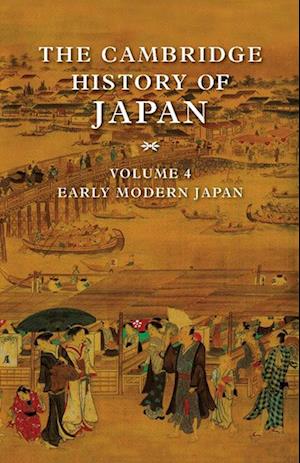 THE CAMBRIDGE HISTORY OF JAPAN

VOLUME 4
EARLY MODERN JAPAN